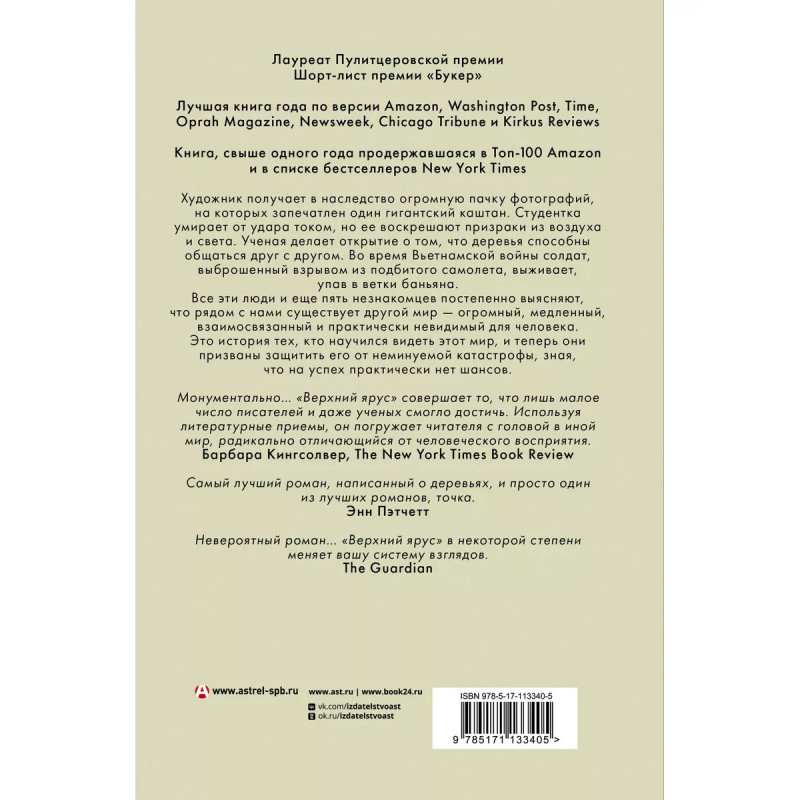 Лауреат Пулитцеровской премии
Шорт-лист премии «Букер»

Лучшая книга года по версии Amazon, Washington Post, Time, Oprah Magazine, Newsweek, Chicago Tribune и Kirkus Reviews

Книга, свыше одного года продержавшаяся в Топ-100 Amazon и в списке бестселлеров New York Times

Художник получает в наследство огромную пачку фотографий, на которых запечатлен один гигантский каштан. Студентка умирает от удара током, но ее воскрешают призраки из воздуха и света. Ученая делает открытие о том, что деревья способны общаться друг с другом. Во время Вьетнамской войны солдат, выброшенный взрывом из подбитого самолета, выживает, упав в ветки баньяна.
Все эти люди и еще пять незнакомцев постепенно выясняют, что рядом с нами существует другой мир — огромный, медленный, взаимосвязанный и практически невидимый для человека. Это история тех, кто научился видеть этот мир, и теперь они призваны защитить его от неминуемой катастрофы, зная, что на успех практически нет шансов.

Монументально... «Верхний ярус» совершает то, что лишь малое число писателей и даже ученых смогло достичь. Используя литературные приемы, он погружает читателя с головой в иной мир, радикально отличающийся от человеческого восприятия.
Барбара Кингсолвер, The New York Times Book Review

Самый лучший роман, написанный о деревьях, и просто один из лучших романов, точка.
Энн Пэтчетт

Невероятный роман... «Верхний ярус» в некоторой степени меняет вашу систему взглядов.
The Guardian

www.astrel-spb.ru

www.ast.ru | www.book24.ru
vk.com/izdatelstvoast
ok.ru/izdatelstvoast

ISBN 978-5-17-113340-5
9 785171 133405 >